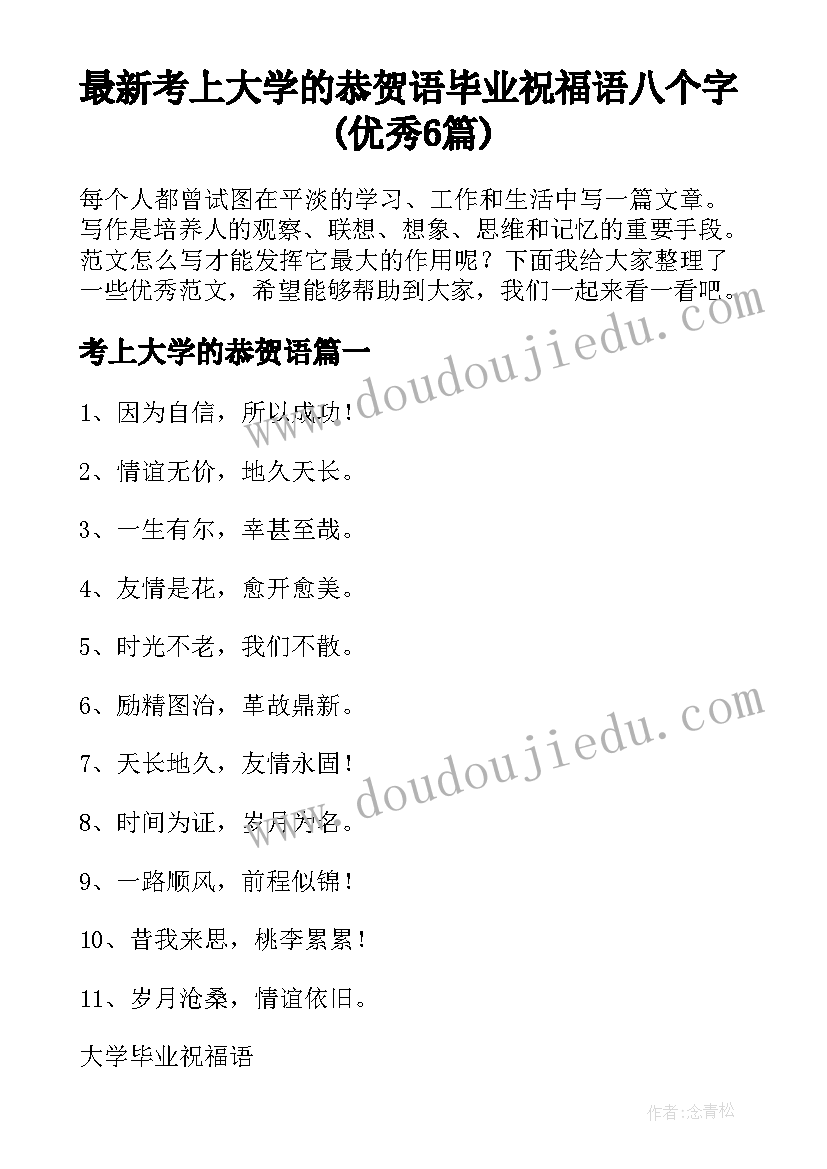 最新考上大学的恭贺语毕业祝福语八个字（优秀6篇）

每个人都曾试图在平淡的学习、工作和生活中写一篇文章。写作是培养人的观察、联想、想象、思维和记忆的重要手段。范文怎么写才能发挥它最大的作用呢？下面我给大家整理了一些优秀范文，希望能够帮助到大家，我们一起来看一看吧。

www.doudoujiedu.com

考上大学的恭贺语篇一

1、因为自信，所以成功！

2、情谊无价，地久天长。

3、一生有尔，幸甚至哉。

4、友情是花，愈开愈美。

5、时光不老，我们不散。

6、励精图治，革故鼎新。

www.doudoujiedu.com

7、天长地久，友情永固！

8、时间为证，岁月为名。

9、一路顺风，前程似锦！

10、昔我来思，桃李累累！

11、岁月沧桑，情谊依旧。

大学毕业祝福语

作者：念青松